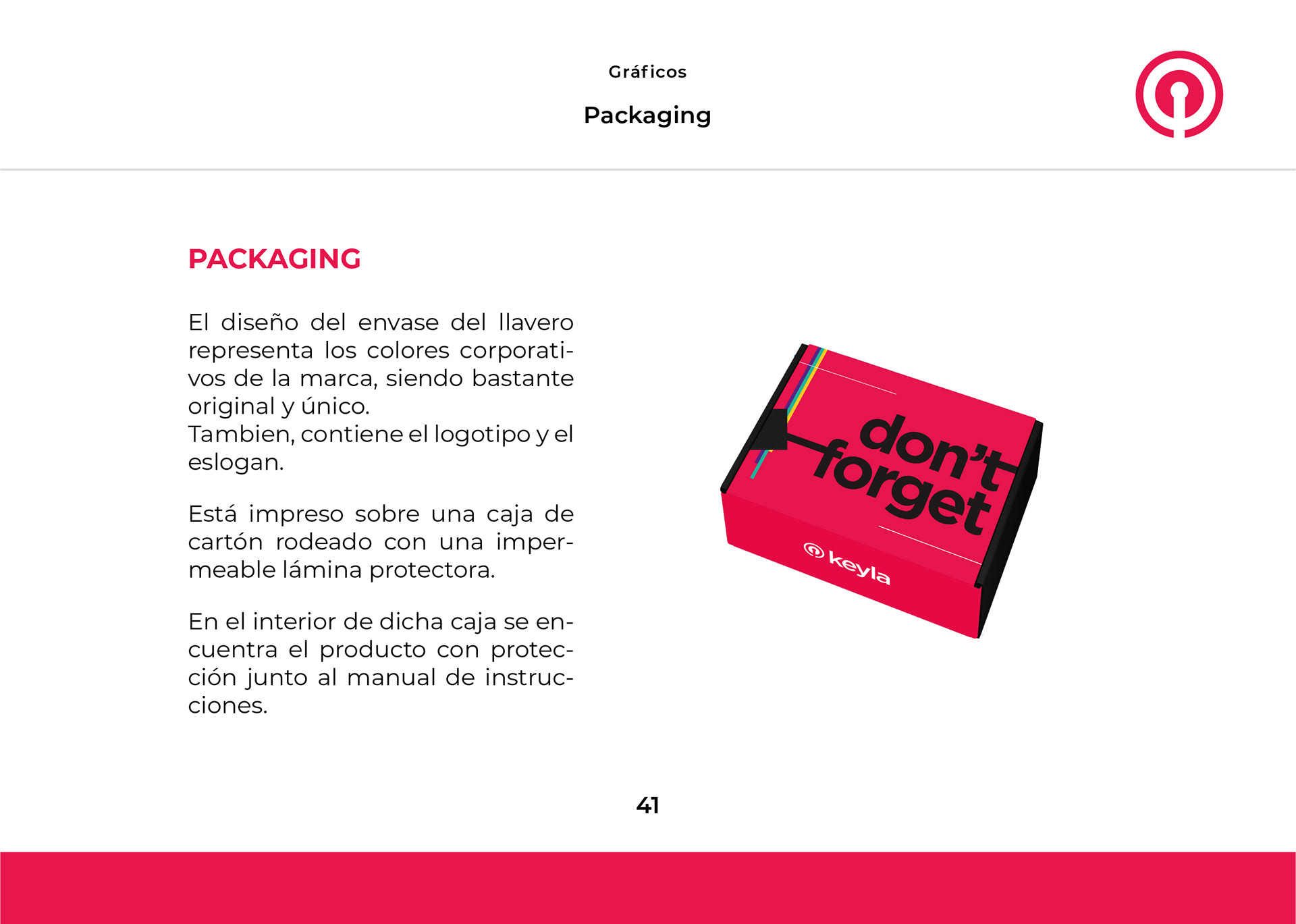 Gráficos

Packaging

PACKAGING

El diseño del envase del llavero representa los colores corporativos de la marca, siendo bastante original y único.
Tambien, contiene el logotipo y el eslogan.

Está impreso sobre una caja de cartón rodeado con una impermeable lámina protectora.

En el interior de dicha caja se encuentra el producto con protección junto al manual de instrucciones.

don't forget

keyla

41